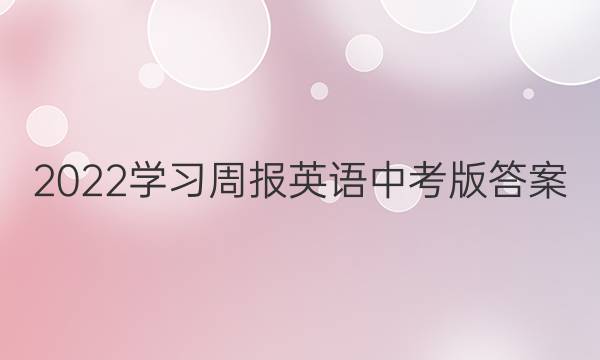 2022学习周报英语中考版答案